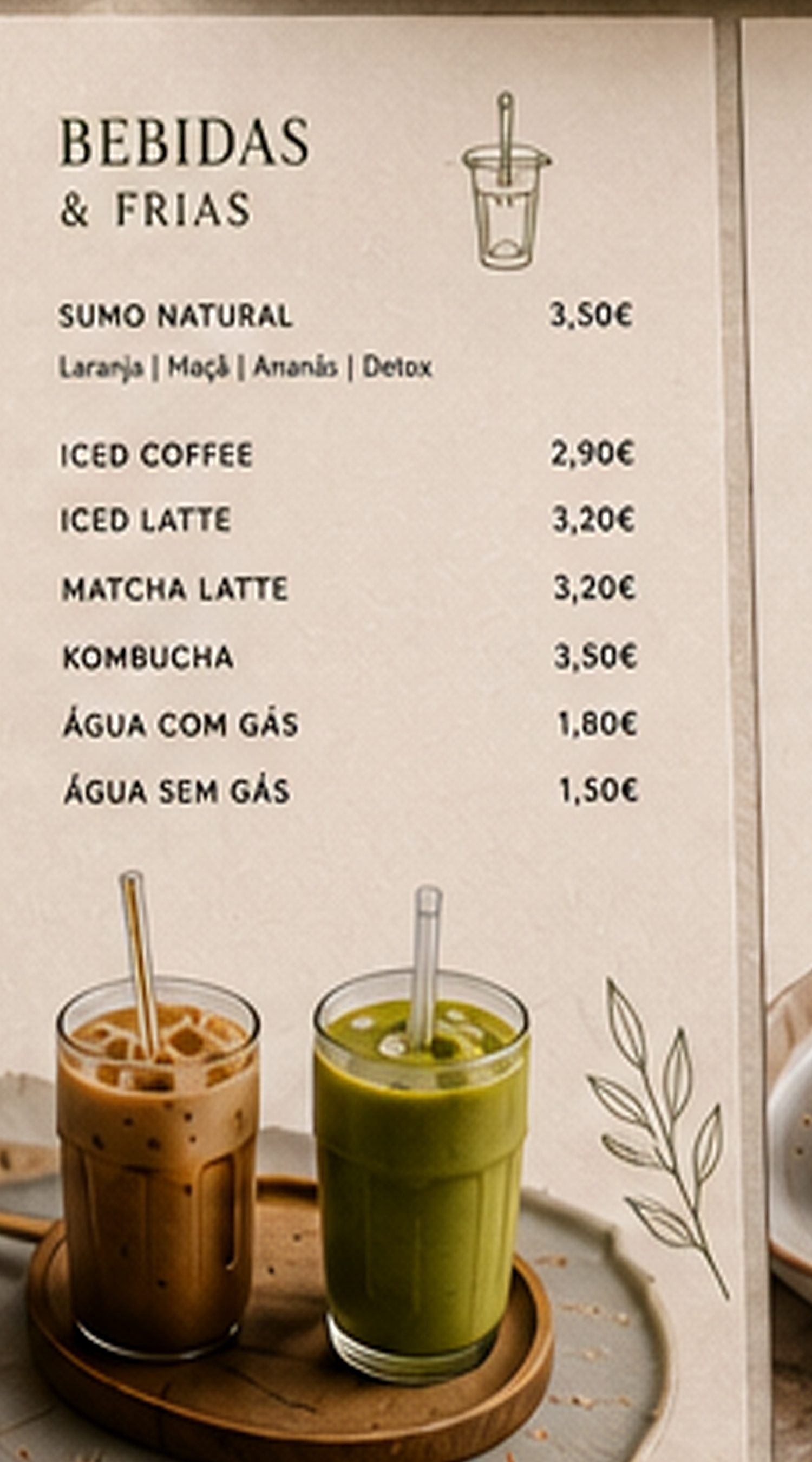 BEBIDAS
& FRIAS

SUMO NATURAL 3,50€
Laranja | Maçã | Ananás | Detox

ICED COFFEE 2,90€

ICED LATTE 3,20€

MATCHA LATTE 3,20€

KOMBUCHA 3,50€

ÁGUA COM GÁS 1,80€

ÁGUA SEM GÁS 1,50€